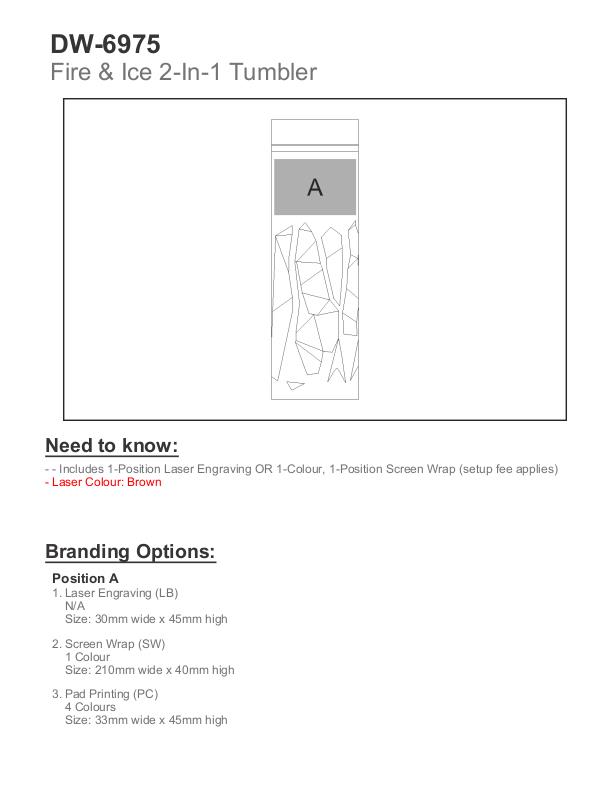 DW-6975
Fire & Ice 2-In-1 Tumbler

A

Need to know:
- - Includes 1-Position Laser Engraving OR 1-Colour, 1-Position Screen Wrap (setup fee applies)
- Laser Colour: Brown

Branding Options:

Position A
1. Laser Engraving (LB)
N/A
Size: 30mm wide x 45mm high

2. Screen Wrap (SW)
1 Colour
Size: 210mm wide x 40mm high

3. Pad Printing (PC)
4 Colours
Size: 33mm wide x 45mm high